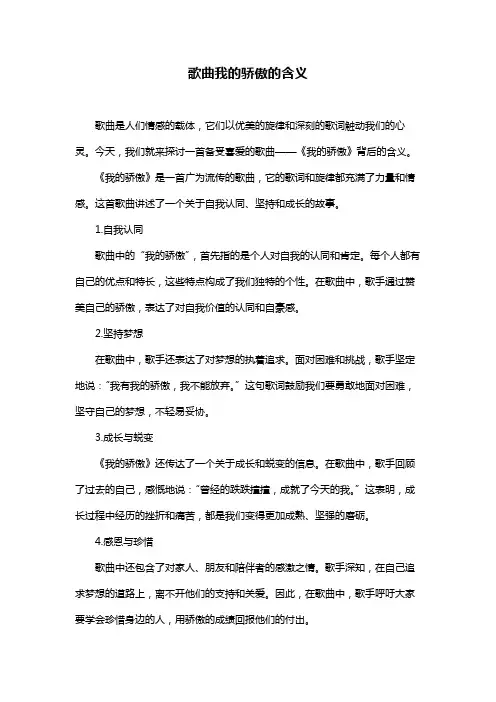 歌曲我的骄傲的含义

歌曲是人们情感的载体，它们以优美的旋律和深刻的歌词触动我们的心灵。今天，我们就来探讨一首备受喜爱的歌曲——《我的骄傲》背后的含义。

《我的骄傲》是一首广为流传的歌曲，它的歌词和旋律都充满了力量和情感。这首歌曲讲述了一个关于自我认同、坚持和成长的故事。

1.自我认同

歌曲中的“我的骄傲”，首先指的是个人对自我的认同和肯定。每个人都有自己的优点和特长，这些特点构成了我们独特的个性。在歌曲中，歌手通过赞美自己的骄傲，表达了对自我价值的认同和自豪感。

2.坚持梦想

在歌曲中，歌手还表达了对梦想的执着追求。面对困难和挑战，歌手坚定地说：“我有我的骄傲，我不能放弃。”这句歌词鼓励我们要勇敢地面对困难，坚守自己的梦想，不轻易妥协。

3.成长与蜕变

《我的骄傲》还传达了一个关于成长和蜕变的信息。在歌曲中，歌手回顾了过去的自己，感慨地说：“曾经的跌跌撞撞，成就了今天的我。”这表明，成长过程中经历的挫折和痛苦，都是我们变得更加成熟、坚强的磨砺。

4.感恩与珍惜

歌曲中还包含了对家人、朋友和陪伴者的感激之情。歌手深知，在自己追求梦想的道路上，离不开他们的支持和关爱。因此，在歌曲中，歌手呼吁大家要学会珍惜身边的人，用骄傲的成绩回报他们的付出。